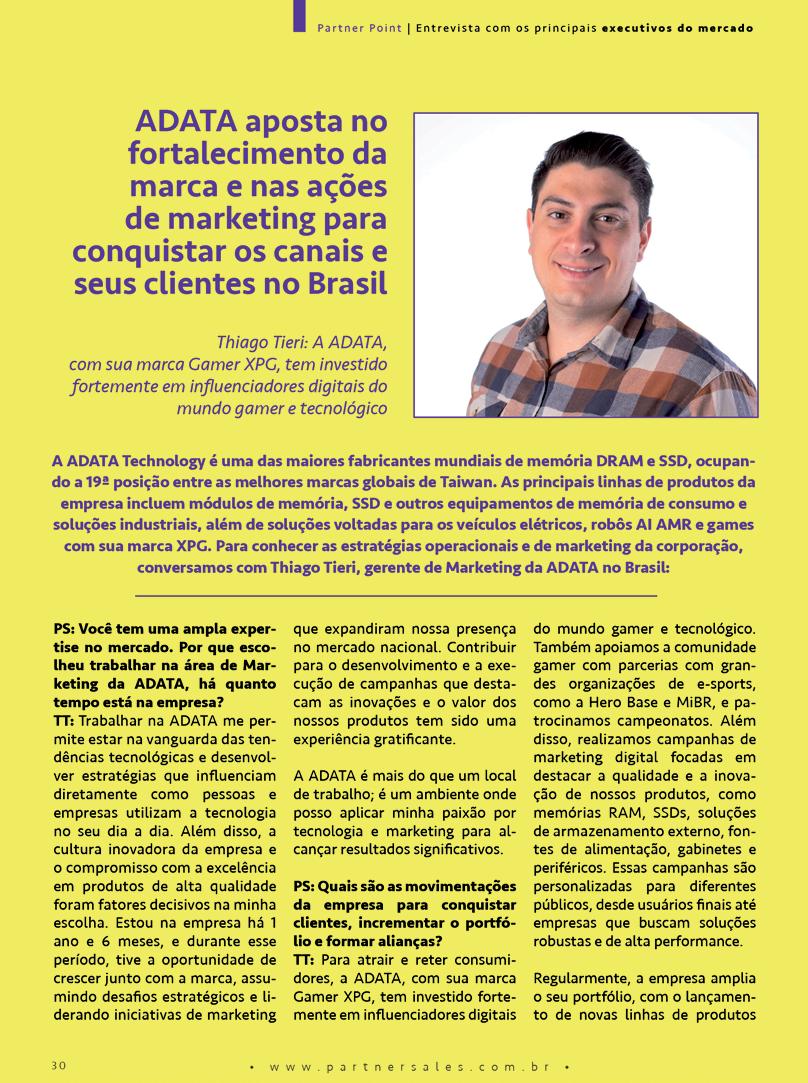 Partner Point | Entrevista com os principais executivos do mercado

ADATA aposta no fortalecimento da marca e nas ações de marketing para conquistar os canais e seus clientes no Brasil

Thiago Tieri: A ADATA, com sua marca Gamer XPG, tem investido fortemente em influenciadores digitais do mundo gamer e tecnológico

A ADATA Technology é uma das maiores fabricantes mundiais de memória DRAM e SSD, ocupando a 19ª posição entre as melhores marcas globais de Taiwan. As principais linhas de produtos da empresa incluem módulos de memória, SSD e outros equipamentos de memória de consumo e soluções industriais, além de soluções voltadas para os veículos elétricos, robôs AI AMR e games com sua marca XPG. Para conhecer as estratégias operacionais e de marketing da corporação, conversamos com Thiago Tieri, gerente de Marketing da ADATA no Brasil:

PS: Você tem uma ampla expertise no mercado. Por que escolheu trabalhar na área de Marketing da ADATA, há quanto tempo está na empresa?
TT: Trabalhar na ADATA me permite estar na vanguarda das tendências tecnológicas e desenvolver estratégias que influenciam diretamente como pessoas e empresas utilizam a tecnologia no seu dia a dia. Além disso, a cultura inovadora da empresa e o compromisso com a excelência em produtos de alta qualidade foram fatores decisivos na minha escolha. Estou na empresa há 1 ano e 6 meses, e durante esse período, tive a oportunidade de crescer junto com a marca, assumindo desafios estratégicos e liderando iniciativas de marketing que expandiram nossa presença no mercado nacional. Contribuir para o desenvolvimento e a execução de campanhas que destacam as inovações e o valor dos nossos produtos tem sido uma experiência gratificante.

A ADATA é mais do que um local de trabalho; é um ambiente onde posso aplicar minha paixão por tecnologia e marketing para alcançar resultados significativos.

PS: Quais são as movimentações da empresa para conquistar clientes, incrementar o portfólio e formar alianças?
TT: Para atrair e reter consumidores, a ADATA, com sua marca Gamer XPG, tem investido fortemente em influenciadores digitais do mundo gamer e tecnológico. Também apoiamos a comunidade gamer com parcerias com grandes organizações de e-sports, como a Hero Base e MiBR, e patrocinamos campeonatos. Além disso, realizamos campanhas de marketing digital focadas em destacar a qualidade e a inovação de nossos produtos, como memórias RAM, SSDs, soluções de armazenamento externo, fontes de alimentação, gabinetes e periféricos. Essas campanhas são personalizadas para diferentes públicos, desde usuários finais até empresas que buscam soluções robustas e de alta performance.

Regularmente, a empresa amplia o seu portfólio, com o lançamento de novas linhas de produtos

30 • www.partnersales.com.br •